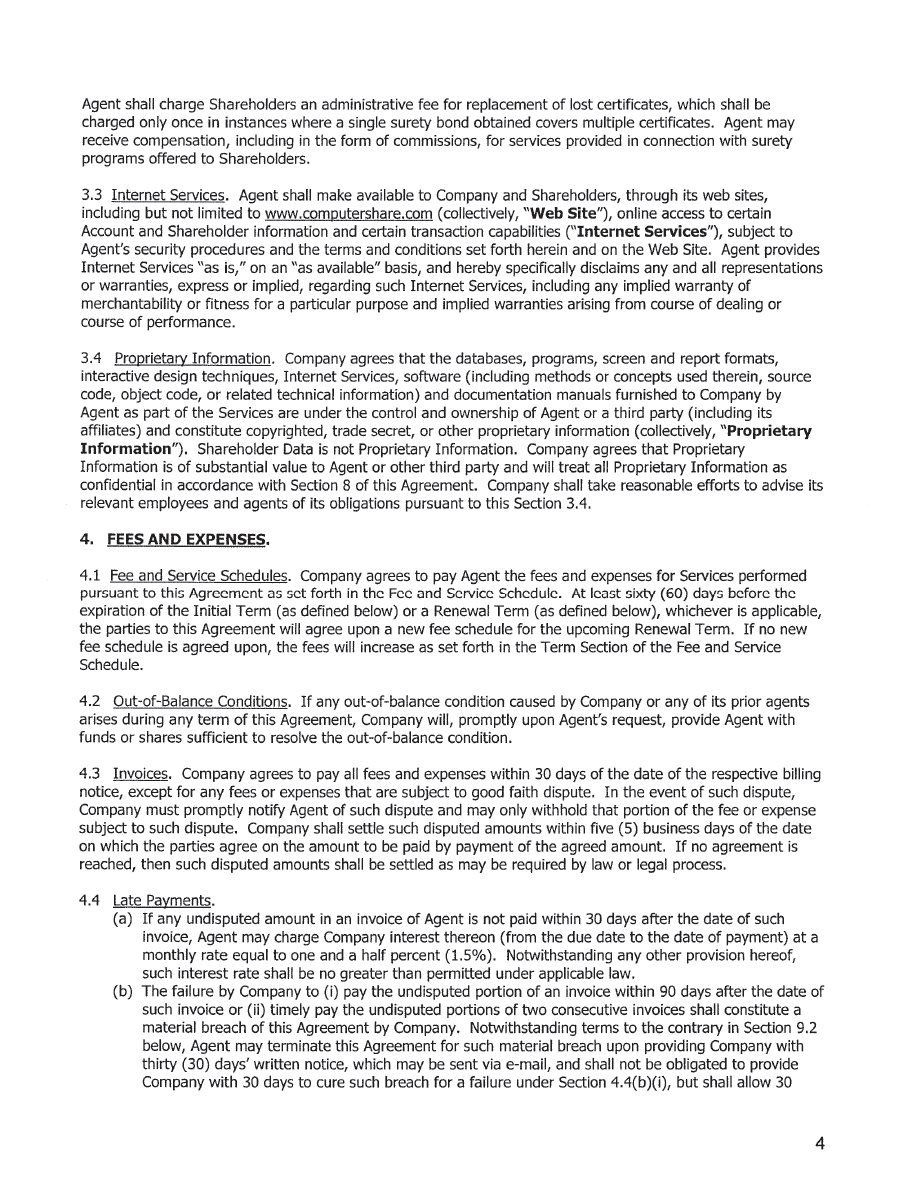 Agent shall charge Shareholders an administrative fee for replacement of lost certificates, which shall be charged only once in instances where a single surety bond obtained covers multiple certificates. Agent may receive compensation, including in the form of commissions, for services provided in connection with surety programs offered to Shareholders.

3.3 Internet Services. Agent shall make available to Company and Shareholders, through its web sites, including but not limited to www.computershare.com (collectively, "Web Site"), online access to certain Account and Shareholder information and certain transaction capabilities ("Internet Services"), subject to Agent's security procedures and the terms and conditions set forth herein and on the Web Site. Agent provides Internet Services "as is," on an "as available" basis, and hereby specifically disclaims any and all representations or warranties, express or implied, regarding such Internet Services, including any implied warranty of merchantability or fitness for a particular purpose and implied warranties arising from course of dealing or course of performance.

3.4 Proprietary Information. Company agrees that the databases, programs, screen and report formats, interactive design techniques, Internet Services, software (including methods or concepts used therein, source code, object code, or related technical information) and documentation manuals furnished to Company by Agent as part of the Services are under the control and ownership of Agent or a third party (including its affiliates) and constitute copyrighted, trade secret, or other proprietary information (collectively, "Proprietary Information"). Shareholder Data is not Proprietary Information. Company agrees that Proprietary Information is of substantial value to Agent or other third party and will treat all Proprietary Information as confidential in accordance with Section 8 of this Agreement. Company shall take reasonable efforts to advise its relevant employees and agents of its obligations pursuant to this Section 3.4.

4. FEES AND EXPENSES.

4.1 Fee and Service Schedules. Company agrees to pay Agent the fees and expenses for Services performed pursuant to this Agreement as set forth in the Fee and Service Schedule. At least sixty (60) days before the expiration of the Initial Term (as defined below) or a Renewal Term (as defined below), whichever is applicable, the parties to this Agreement will agree upon a new fee schedule for the upcoming Renewal Term. If no new fee schedule is agreed upon, the fees will increase as set forth in the Term Section of the Fee and Service Schedule.

4.2 Out-of-Balance Conditions. If any out-of-balance condition caused by Company or any of its prior agents arises during any term of this Agreement, Company will, promptly upon Agent's request, provide Agent with funds or shares sufficient to resolve the out-of-balance condition.

4.3 Invoices. Company agrees to pay all fees and expenses within 30 days of the date of the respective billing notice, except for any fees or expenses that are subject to good faith dispute. In the event of such dispute, Company must promptly notify Agent of such dispute and may only withhold that portion of the fee or expense subject to such dispute. Company shall settle such disputed amounts within five (5) business days of the date on which the parties agree on the amount to be paid by payment of the agreed amount. If no agreement is reached, then such disputed amounts shall be settled as may be required by law or legal process.

4.4 Late Payments.
(a) If any undisputed amount in an invoice of Agent is not paid within 30 days after the date of such invoice, Agent may charge Company interest thereon (from the due date to the date of payment) at a monthly rate equal to one and a half percent (1.5%). Notwithstanding any other provision hereof, such interest rate shall be no greater than permitted under applicable law.
(b) The failure by Company to (i) pay the undisputed portion of an invoice within 90 days after the date of such invoice or (ii) timely pay the undisputed portions of two consecutive invoices shall constitute a material breach of this Agreement by Company. Notwithstanding terms to the contrary in Section 9.2 below, Agent may terminate this Agreement for such material breach upon providing Company with thirty (30) days' written notice, which may be sent via e-mail, and shall not be obligated to provide Company with 30 days to cure such breach for a failure under Section 4.4(b)(i), but shall allow 30

4